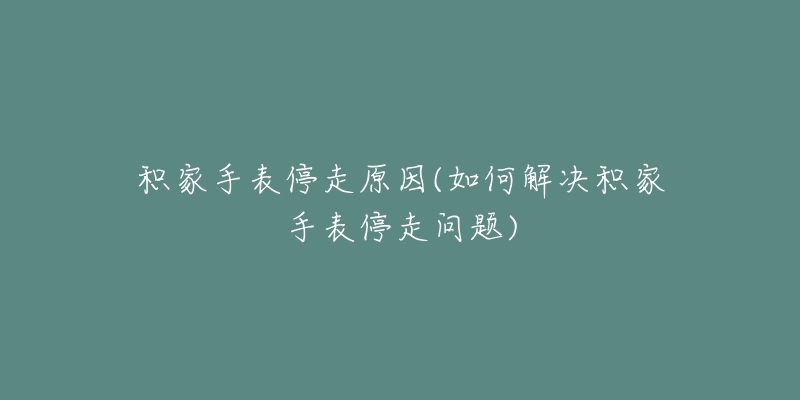 积家手表停走原因(如何解决积家手表停走问题)